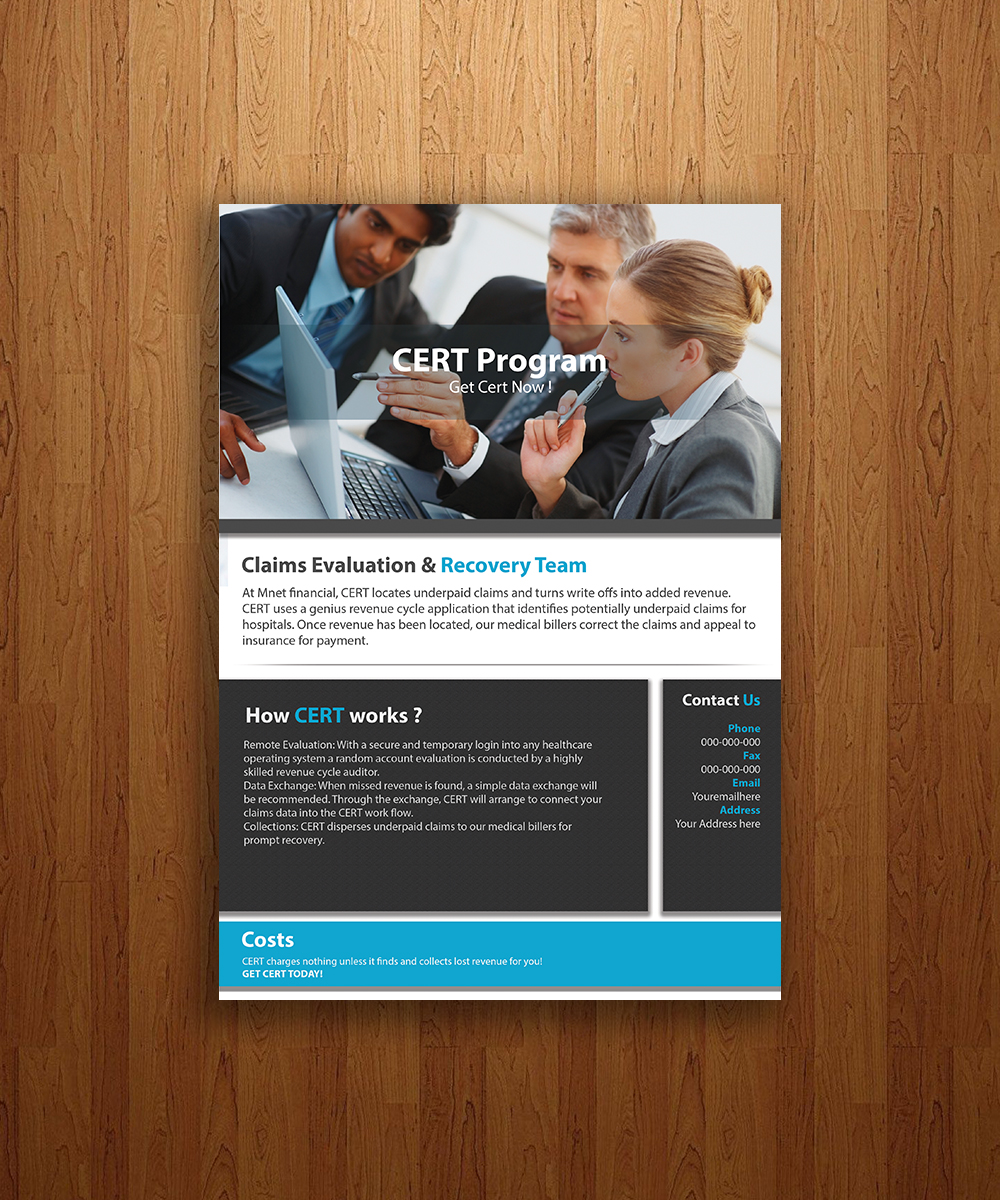 CERT Program
Get Cert Now !

Claims Evaluation & Recovery Team

At Mnet financial, CERT locates underpaid claims and turns write offs into added revenue. CERT uses a genius revenue cycle application that identifies potentially underpaid claims for hospitals. Once revenue has been located, our medical billers correct the claims and appeal to insurance for payment.

How CERT works ?

Remote Evaluation: With a secure and temporary login into any healthcare operating system a random account evaluation is conducted by a highly skilled revenue cycle auditor.
Data Exchange: When missed revenue is found, a simple data exchange will be recommended. Through the exchange, CERT will arrange to connect your claims data into the CERT work flow.
Collections: CERT disperses underpaid claims to our medical billers for prompt recovery.

Contact Us

Phone
000-000-000
Fax
000-000-000
Email
Youremailhere
Address
Your Address here

Costs

CERT charges nothing unless it finds and collects lost revenue for you!
GET CERT TODAY!